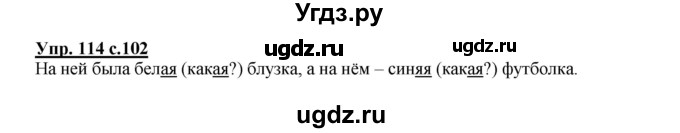 Угдз.ру

Упр. 114 с.102 ugdz.ru ugdz.ru

На ней была белая (какая?) блузка, а на нём – синяя (какая?) футболка.

ugdz.ru